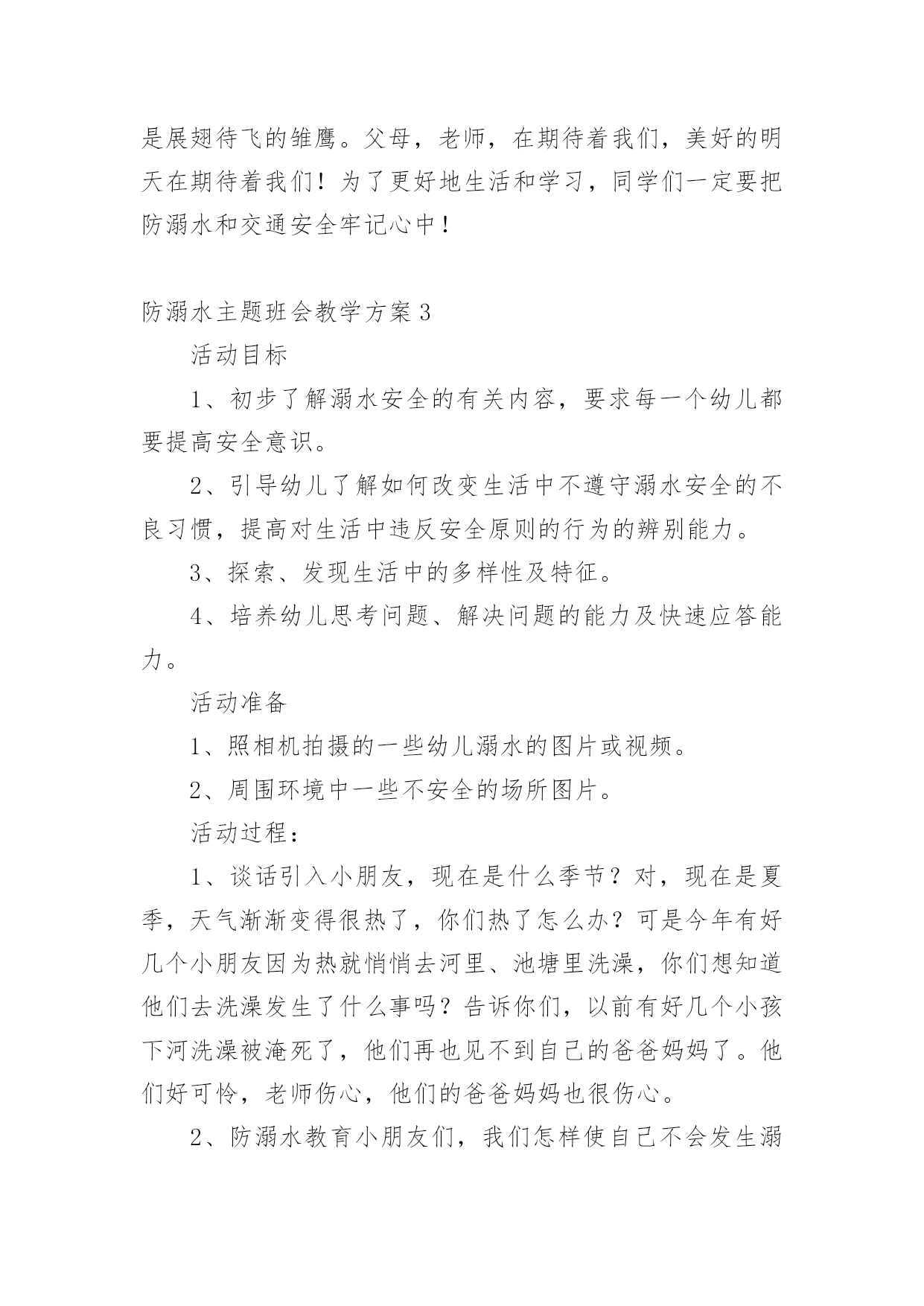 是展翅待飞的雏鹰。父母，老师，在期待着我们，美好的明天在期待着我们！为了更好地生活和学习，同学们一定要把防溺水和交通安全牢记心中！

防溺水主题班会教学方案3

活动目标

1、初步了解溺水安全的有关内容，要求每一个幼儿都要提高安全意识。

2、引导幼儿了解如何改变生活中不遵守溺水安全的不良习惯，提高对生活中违反安全原则的行为的辨别能力。

3、探索、发现生活中的多样性及特征。

4、培养幼儿思考问题、解决问题的能力及快速应答能力。

活动准备

1、照相机拍摄的一些幼儿溺水的图片或视频。

2、周围环境中一些不安全的场所图片。

活动过程：

1、谈话引入小朋友，现在是什么季节？对，现在是夏季，天气渐渐变得很热了，你们热了怎么办？可是今年有好几个小朋友因为热就悄悄去河里、池塘里洗澡，你们想知道他们去洗澡发生了什么事吗？告诉你们，以前有好几个小孩下河洗澡被淹死了，他们再也见不到自己的爸爸妈妈了。他们好可怜，老师伤心，他们的爸爸妈妈也很伤心。

2、防溺水教育小朋友们，我们怎样使自己不会发生溺